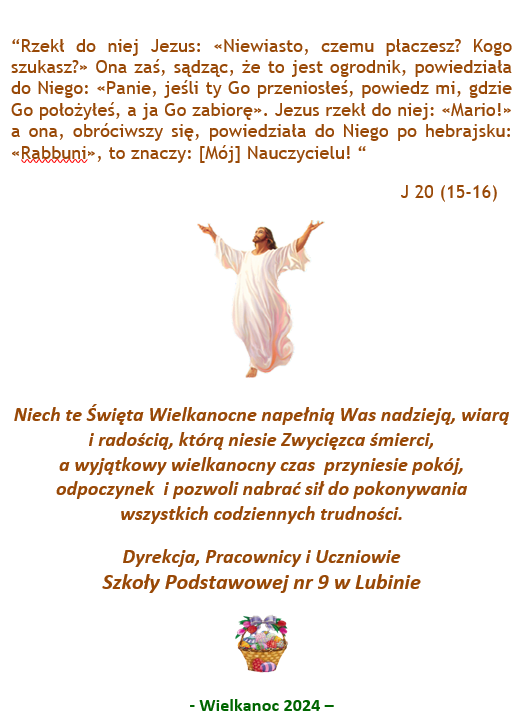 “Rzekł do niej Jezus: «Niewiasto, czemu płaczesz? Kogo szukasz?» Ona zaś, sądząc, że to jest ogrodnik, powiedziała do Niego: «Panie, jeśli ty Go przeniosłeś, powiedz mi, gdzie Go położyłeś, a ja Go zabiorę». Jezus rzekł do niej: «Mario!» a ona, obróciwszy się, powiedziała do Niego po hebrajsku: «Rabbuni», to znaczy: [Mój] Nauczycielu! “

J 20 (15-16)

Niech te Święta Wielkanocne napełnią Was nadzieją, wiarą i radością, którą niesie Zwycięzca śmierci, a wyjątkowy wielkanocny czas przyniesie pokój, odpoczynek i pozwoli nabrać sił do pokonywania wszystkich codziennych trudności.

Dyrekcja, Pracownicy i Uczniowie
Szkoły Podstawowej nr 9 w Lubinie

- Wielkanoc 2024 –